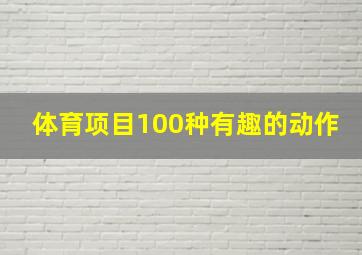 体育项目100种有趣的动作